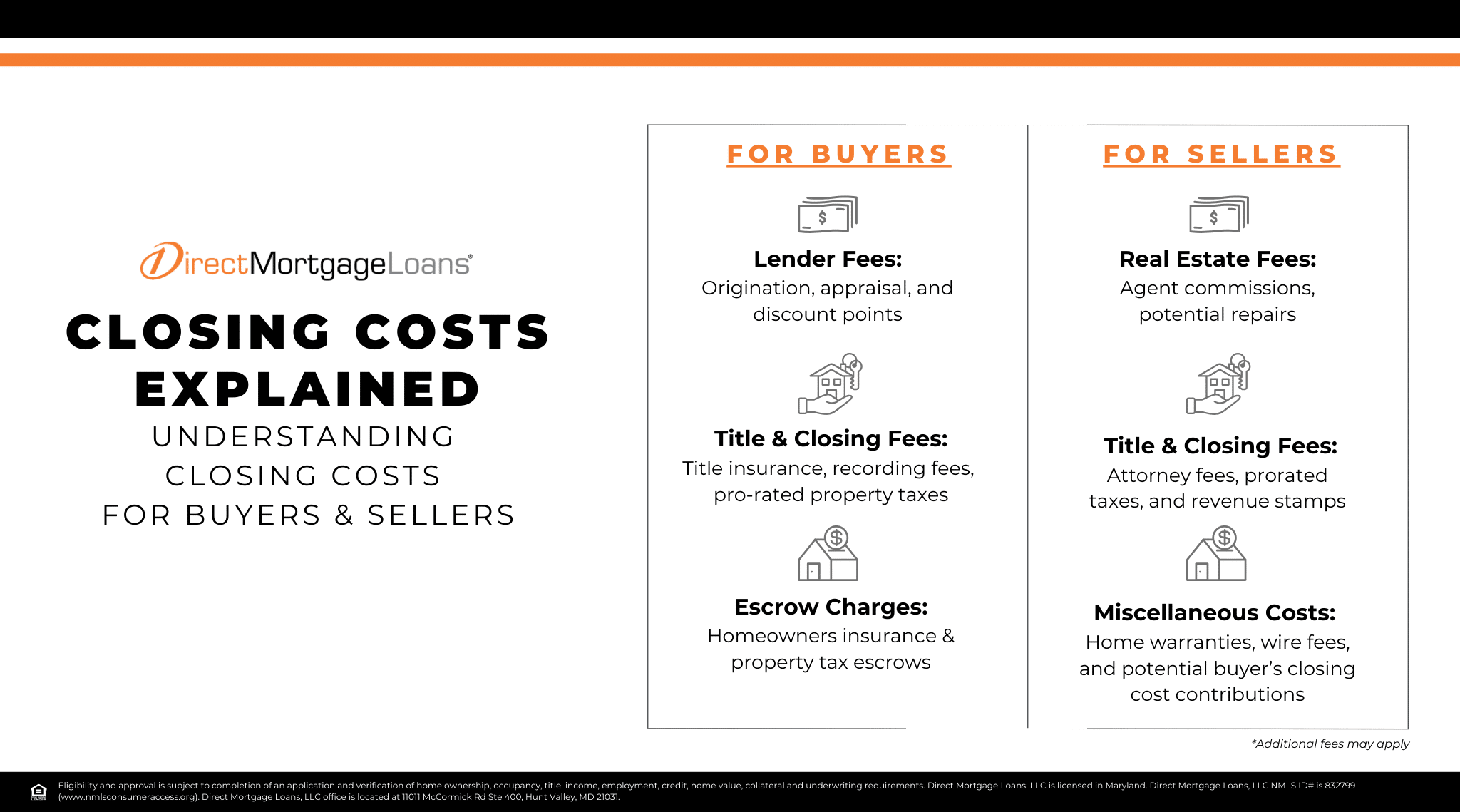 DirectMortgageLoans®

CLOSING COSTS EXPLAINED

UNDERSTANDING CLOSING COSTS FOR BUYERS & SELLERS

FOR BUYERS

$

Lender Fees:
Origination, appraisal, and discount points

Title & Closing Fees:
Title insurance, recording fees, pro-rated property taxes

$

Escrow Charges:
Homeowners insurance & property tax escrows

FOR SELLERS

$

Real Estate Fees:
Agent commissions, potential repairs

Title & Closing Fees:
Attorney fees, prorated taxes, and revenue stamps

$

Miscellaneous Costs:
Home warranties, wire fees, and potential buyer's closing cost contributions

*Additional fees may apply

Eligibility and approval is subject to completion of an application and verification of home ownership, occupancy, title, income, employment, credit, home value, collateral and underwriting requirements. Direct Mortgage Loans, LLC is licensed in Maryland. Direct Mortgage Loans, LLC NMLS ID# is 832799 (www.nmlsconsumeraccess.org). Direct Mortgage Loans, LLC office is located at 11011 McCormick Rd Ste 400, Hunt Valley, MD 21031.